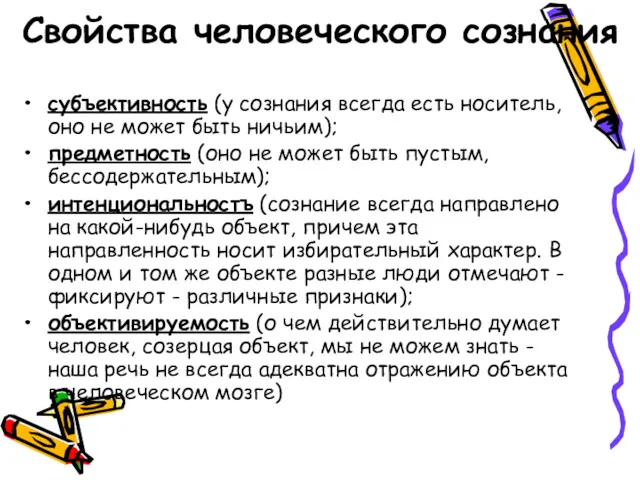 Свойства человеческого сознания

• субъективность (у сознания всегда есть носитель, оно не может быть ничьим);
• предметность (оно не может быть пустым, бессодержательным);
• интенциональностъ (сознание всегда направлено на какой-нибудь объект, причем эта направленность носит избирательный характер. В одном и том же объекте разные люди отмечают - фиксируют - различные признаки);
• объективируемость (о чем действительно думает человек, созерцая объект, мы не можем знать - наша речь не всегда адекватна отражению объекта в человеческом мозге)